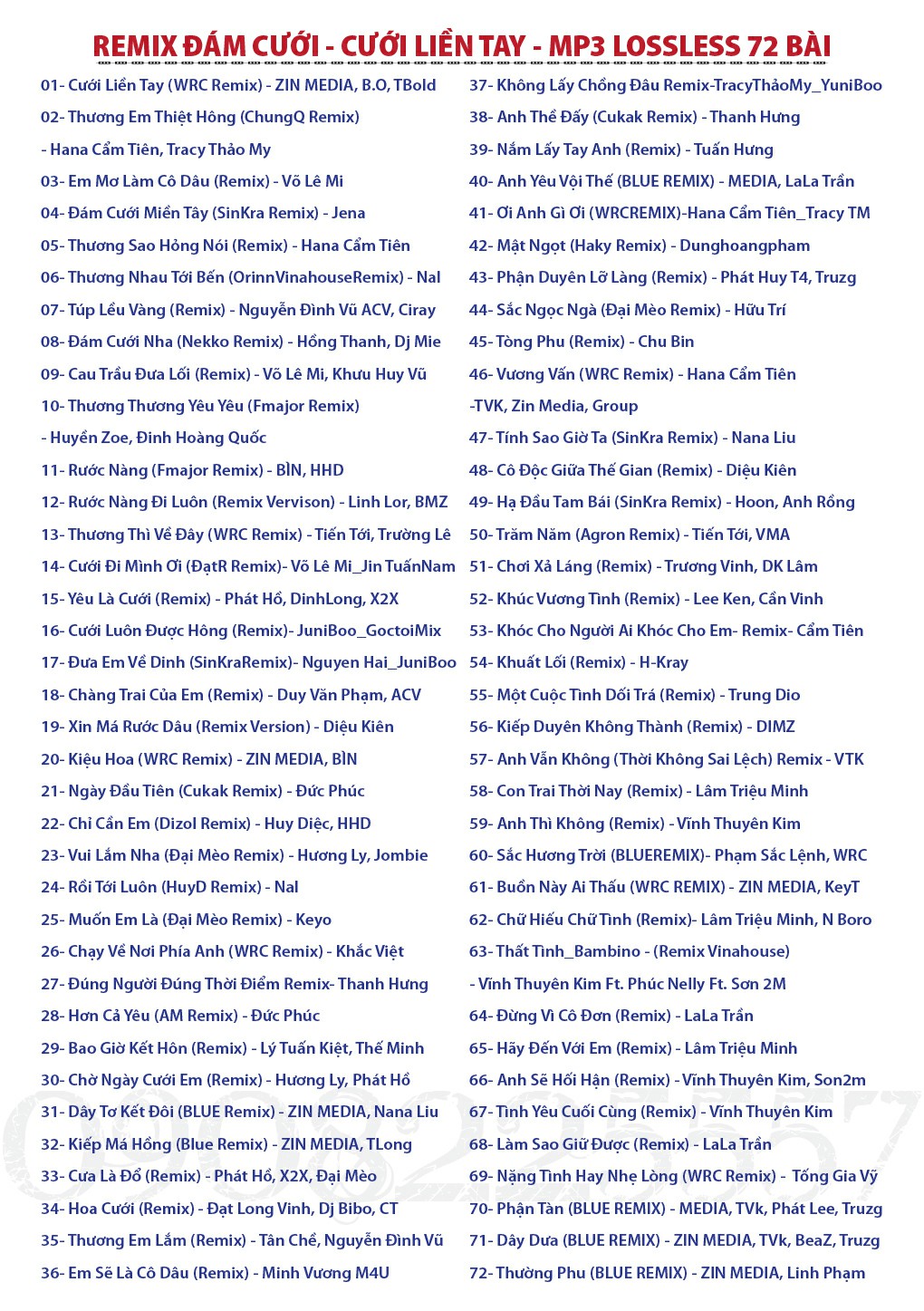 REMIX ĐÁM CƯỚI - CƯỚI LIỀN TAY - MP3 LOSSLESS 72 BÀI

01- Cưới Liền Tay (WRC Remix) - ZIN MEDIA, B.O, TBold
02- Thương Em Thiệt Hông (ChungQ Remix) - Hana Cẩm Tiên, Tracy Thảo My
03- Em Mơ Làm Cô Dâu (Remix) - Võ Lê Mi
04- Đám Cưới Miền Tây (SinKra Remix) - Jena
05- Thương Sao Hỏng Nói (Remix) - Hana Cẩm Tiên
06- Thương Nhau Tới Bến (OrinnVinahouseRemix) - Nal
07- Túp Lều Vàng (Remix) - Nguyễn Đình Vũ ACV, Ciray
08- Đám Cưới Nha (Nekko Remix) - Hồng Thanh, Dj Mie
09- Cau Trầu Đưa Lối (Remix) - Võ Lê Mi, Khưu Huy Vũ
10- Thương Thương Yêu Yêu (Fmajor Remix) - Huyền Zoe, Đinh Hoàng Quốc
11- Rước Nàng (Fmajor Remix) - BÌN, HHD
12- Rước Nàng Đi Luôn (Remix Vervison) - Linh Lor, BMZ
13- Thương Thì Về Đây (WRC Remix) - Tiến Tới, Trường Lê
14- Cưới Đi Mình Ơi (ĐạtR Remix)- Võ Lê Mi_Jin TuấnNam
15- Yêu Là Cưới (Remix) - Phát Hồ, DinhLong, X2X
16- Cưới Luôn Được Hông (Remix)- JuniBoo_GoctoiMix
17- Đưa Em Về Dinh (SinKraRemix)- Nguyen Hai_JuniBoo
18- Chàng Trai Của Em (Remix) - Duy Văn Phạm, ACV
19- Xin Má Rước Dâu (Remix Version) - Diệu Kiên
20- Kiệu Hoa (WRC Remix) - ZIN MEDIA, BÌN
21- Ngày Đầu Tiên (Cukak Remix) - Đức Phúc
22- Chỉ Cần Em (Dizol Remix) - Huy Diệc, HHD
23- Vui Lắm Nha (Đại Mèo Remix) - Hương Ly, Jombie
24- Rồi Tới Luôn (HuyD Remix) - Nal
25- Muốn Em Là (Đại Mèo Remix) - Keyo
26- Chạy Về Nơi Phía Anh (WRC Remix) - Khắc Việt
27- Đúng Người Đúng Thời Điểm Remix- Thanh Hưng
28- Hơn Cả Yêu (AM Remix) - Đức Phúc
29- Bao Giờ Kết Hôn (Remix) - Lý Tuấn Kiệt, Thế Minh
30- Chờ Ngày Cưới Em (Remix) - Hương Ly, Phát Hồ
31- Dây Tơ Kết Đôi (BLUE Remix) - ZIN MEDIA, Nana Liu
32- Kiếp Má Hồng (Blue Remix) - ZIN MEDIA, TLong
33- Cưa Là Đổ (Remix) - Phát Hồ, X2X, Đại Mèo
34- Hoa Cưới (Remix) - Đạt Long Vinh, Dj Bibo, CT
35- Thương Em Lắm (Remix) - Tân Chề, Nguyễn Đình Vũ
36- Em Sẽ Là Cô Dâu (Remix) - Minh Vương M4U

37- Không Lấy Chồng Đâu Remix-TracyThảoMy_YuniBoo
38- Anh Thề Đấy (Cukak Remix) - Thanh Hưng
39- Nắm Lấy Tay Anh (Remix) - Tuấn Hưng
40- Anh Yêu Vội Thế (BLUE REMIX) - MEDIA, LaLa Trần
41- Ơi Anh Gì Ơi (WRCREMIX)-Hana Cẩm Tiên_Tracy TM
42- Mật Ngọt (Haky Remix) - Dunghoangpham
43- Phận Duyên Lỡ Làng (Remix) - Phát Huy T4, Truzg
44- Sắc Ngọc Ngà (Đại Mèo Remix) - Hữu Trí
45- Tòng Phu (Remix) - Chu Bin
46- Vương Vấn (WRC Remix) - Hana Cẩm Tiên -TVK, Zin Media, Group
47- Tính Sao Giờ Ta (SinKra Remix) - Nana Liu
48- Cô Độc Giữa Thế Gian (Remix) - Diệu Kiên
49- Hạ Đầu Tam Bái (SinKra Remix) - Hoon, Anh Rồng
50- Trăm Năm (Agron Remix) - Tiến Tới, VMA
51- Chơi Xả Láng (Remix) - Trương Vinh, DK Lâm
52- Khúc Vương Tình (Remix) - Lee Ken, Cần Vinh
53- Khóc Cho Người Ai Khóc Cho Em- Remix- Cẩm Tiên
54- Khuất Lối (Remix) - H-Kray
55- Một Cuộc Tình Dối Trá (Remix) - Trung Dio
56- Kiếp Duyên Không Thành (Remix) - DIMZ
57- Anh Vẫn Không (Thời Không Sai Lệch) Remix - VTK
58- Con Trai Thời Nay (Remix) - Lâm Triệu Minh
59- Anh Thì Không (Remix) - Vĩnh Thuyên Kim
60- Sắc Hương Trời (BLUEREMIX)- Phạm Sắc Lệnh, WRC
61- Buồn Này Ai Thấu (WRC REMIX) - ZIN MEDIA, KeyT
62- Chữ Hiếu Chữ Tình (Remix)- Lâm Triệu Minh, N Boro
63- Thất Tình_Bambino - (Remix Vinahouse) - Vĩnh Thuyên Kim Ft. Phúc Nelly Ft. Sơn 2M
64- Đừng Vì Cô Đơn (Remix) - LaLa Trần
65- Hãy Đến Với Em (Remix) - Lâm Triệu Minh
66- Anh Sẽ Hối Hận (Remix) - Vĩnh Thuyên Kim, Son2m
67- Tình Yêu Cuối Cùng (Remix) - Vĩnh Thuyên Kim
68- Làm Sao Giữ Được (Remix) - LaLa Trần
69- Nặng Tình Hay Nhẹ Lòng (WRC Remix) - Tống Gia Vỹ
70- Phận Tàn (BLUE REMIX) - MEDIA, TVk, Phát Lee, Truzg
71- Dây Dưa (BLUE REMIX) - ZIN MEDIA, TVk, BeaZ, Truzg
72- Thường Phu (BLUE REMIX) - ZIN MEDIA, Linh Phạm

0908225557